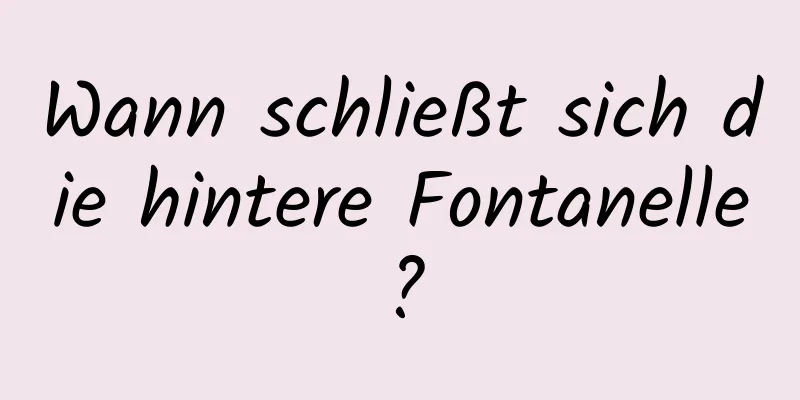 Wann schließt sich die hintere Fontanelle?